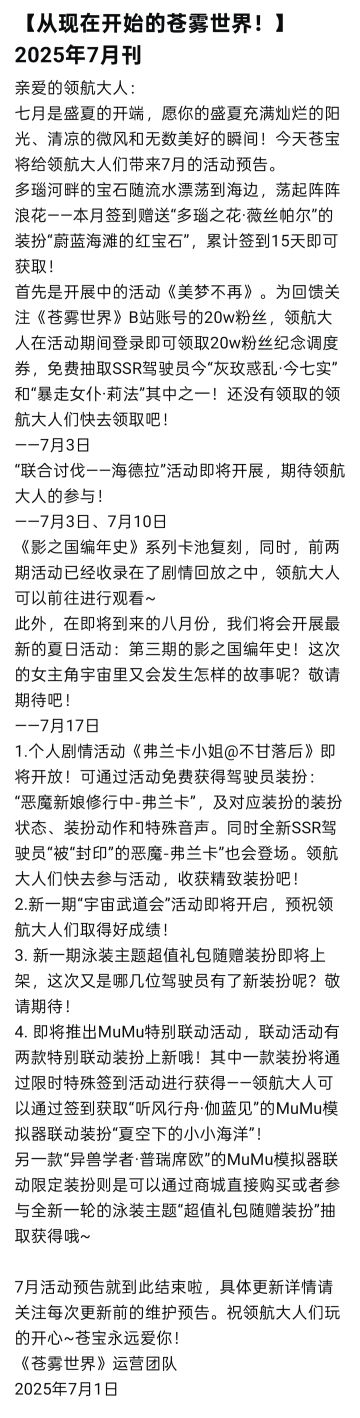 【从现在开始的苍雾世界！】
2025年7月刊

亲爱的领航大人：
七月是盛夏的开端，愿你的盛夏充满灿烂的阳光、清凉的微风和无数美好的瞬间！今天苍宝将给领航大人们带来7月的活动预告。
多瑙河畔的宝石随流水漂荡到海边，荡起阵阵浪花——本月签到赠送“多瑙之花·薇丝帕尔”的装扮“蔚蓝海滩的红宝石”，累计签到15天即可获取！
首先是开展中的活动《美梦不再》。为回馈关注《苍雾世界》B站账号的20w粉丝，领航大人在活动期间登录即可领取20w粉丝纪念调度券，免费抽取SSR驾驶员今“灰玫惑乱·今七实”和“暴走女仆·莉法”其中之一！还没有领取的领航大人们快去领取吧！
——7月3日
“联合讨伐——海德拉”活动即将开展，期待领航大人的参与！
——7月3日、7月10日
《影之国编年史》系列卡池复刻，同时，前两期活动已经收录在了剧情回放之中，领航大人可以前往进行观看~
此外，在即将到来的八月份，我们将会开展最新的夏日活动：第三期的影之国编年史！这次的女主角宇宙里又会发生怎样的故事呢？敬请期待吧！
——7月17日
1.个人剧情活动《弗兰卡小姐@不甘落后》即将开放！可通过活动免费获得驾驶员装扮：“恶魔新娘修行中-弗兰卡”，及对应装扮的装扮状态、装扮动作和特殊音声。同时全新SSR驾驶员“被”封印”的恶魔-弗兰卡”也会登场。领航大人们快去参与活动，收获精致装扮吧！
2.新一期“宇宙武道会”活动即将开启，预祝领航大人们取得好成绩！
3. 新一期泳装主题超值礼包随赠装扮即将上架，这次又是哪几位驾驶员有了新装扮呢？敬请期待！
4. 即将推出MuMu特别联动活动，联动活动有两款特别联动装扮上新哦！其中一款装扮将通过限时特殊签到活动进行获得——领航大人可以通过签到获取“听风行舟·伽蓝见”的MuMu模拟器联动装扮“夏空下的小小海洋”！
另一款“异兽学者·普瑞席欧”的MuMu模拟器联动限定装扮则是可以通过商城直接购买或者参与全新一轮的泳装主题“超值礼包随赠装扮”抽取获得哦~

7月活动预告就到此结束啦，具体更新详情请关注每次更新前的维护预告。祝领航大人们玩的开心~苍宝永远爱你！
《苍雾世界》运营团队
2025年7月1日